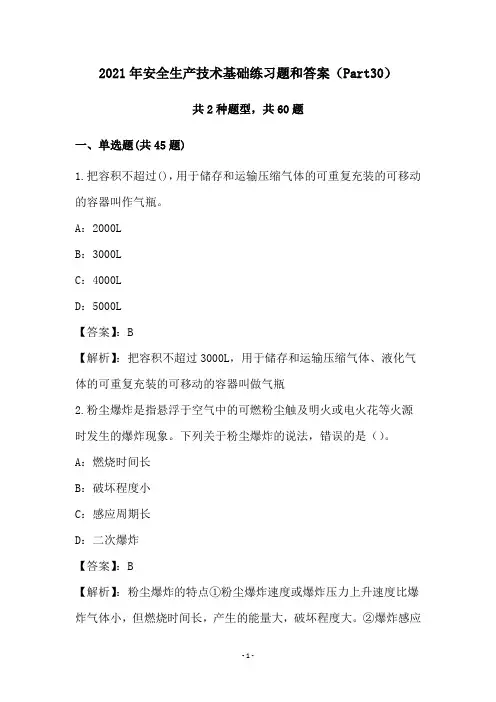 2021年安全生产技术基础练习题和答案（Part30）

共2种题型，共60题

一、单选题(共45题)

1.把容积不超过()，用于储存和运输压缩气体的可重复充装的可移动的容器叫作气瓶。

A：2000L

B：3000L

C：4000L

D：5000L

【答案】：B

【解析】：把容积不超过3000L，用于储存和运输压缩气体、液化气体的可重复充装的可移动的容器叫做气瓶

2.粉尘爆炸是指悬浮于空气中的可燃粉尘触及明火或电火花等火源时发生的爆炸现象。下列关于粉尘爆炸的说法，错误的是（）。

A：燃烧时间长

B：破坏程度小

C：感应周期长

D：二次爆炸

【答案】：B

【解析】：粉尘爆炸的特点①粉尘爆炸速度或爆炸压力上升速度比爆炸气体小，但燃烧时间长，产生的能量大，破坏程度大。②爆炸感应

-1-